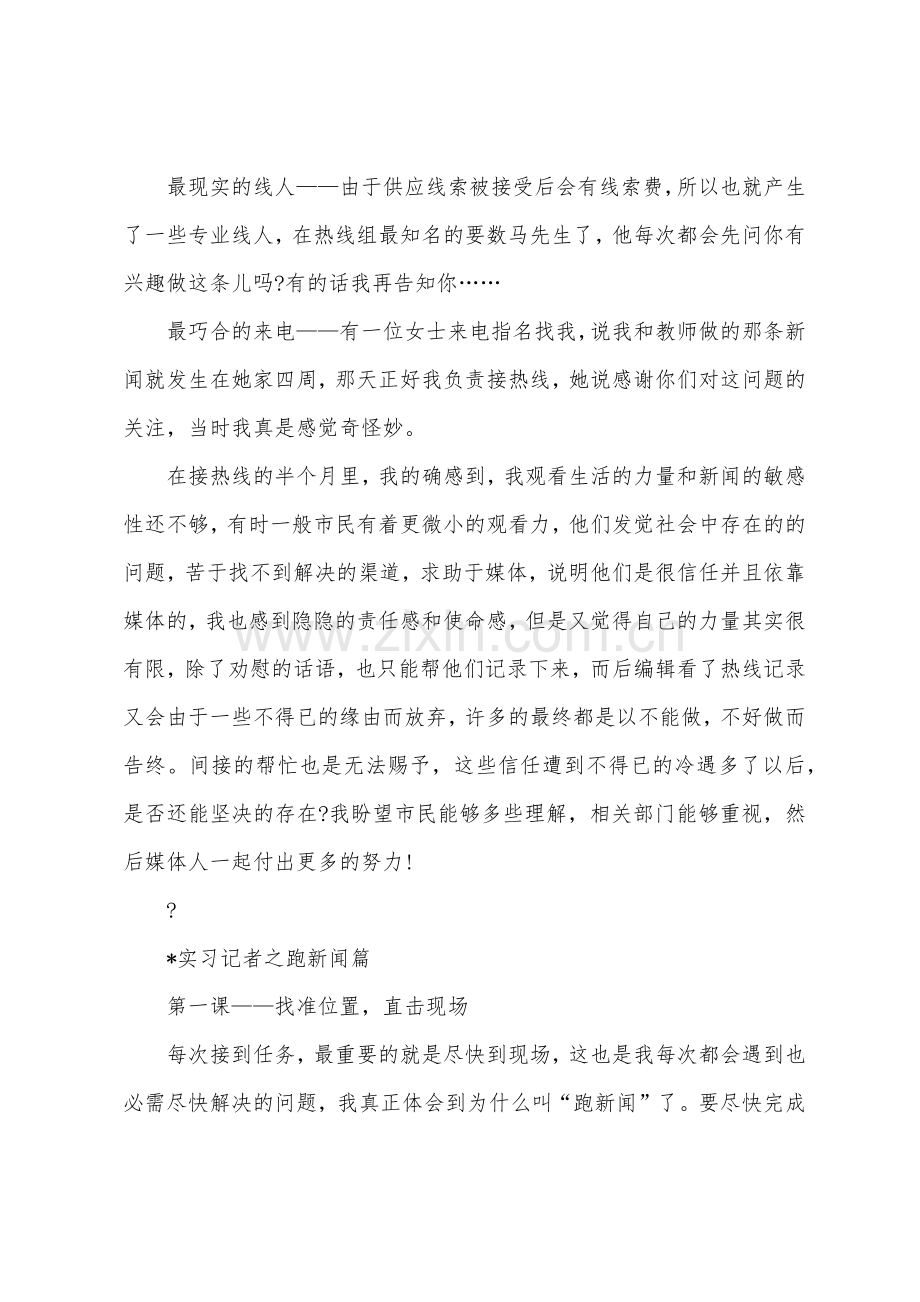 最现实的线人——由于供应线索被接受后会有线索费，所以也就产生了一些专业线人，在热线组最知名的要数马先生了，他每次都会先问你有兴趣做这条儿吗?有的话我再告知你……

最巧合的来电——有一位女士来电指名找我，说我和教师做的那条新闻就发生在她家四周，那天正好我负责接热线，她说感谢你们对这问题的关注，当时我真是感觉奇怪妙。

在接热线的半个月里，我的确感到，我观看生活的力量和新闻的敏感性还不够，有时一般市民有着更微小的观看力，他们发觉社会中存在的的问题，苦于找不到解决的渠道，求助于媒体，说明他们是很信任并且依靠媒体的，我也感到隐隐的责任感和使命感，但是又觉得自己的力量其实很有限，除了劝慰的话语，也只能帮他们记录下来，而后编辑看了热线记录又会由于一些不得已的缘由而放弃，许多的最终都是以不能做，不好做而告终。间接的帮忙也是无法赐予，这些信任遭到不得已的冷遇多了以后，是否还能坚决的存在?我盼望市民能够多些理解，相关部门能够重视，然后媒体人一起付出更多的努力!

?

*实习记者之跑新闻篇

第一课——找准位置，直击现场

每次接到任务，最重要的就是尽快到现场，这也是我每次都会遇到也必需尽快解决的问题，我真正体会到为什么叫“跑新闻”了。要尽快完成

www.zixin.com.cn